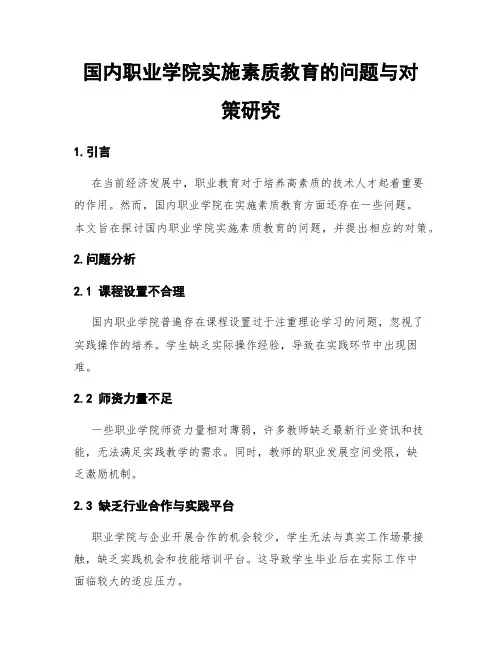 国内职业学院实施素质教育的问题与对策研究

1. 引言

在当前经济发展中，职业教育对于培养高素质的技术人才起着重要的作用。然而，国内职业学院在实施素质教育方面还存在一些问题。本文旨在探讨国内职业学院实施素质教育的问题，并提出相应的对策。

2. 问题分析

2.1 课程设置不合理

国内职业学院普遍存在课程设置过于注重理论学习的问题，忽视了实践操作的培养。学生缺乏实际操作经验，导致在实践环节中出现困难。

2.2 师资力量不足

一些职业学院师资力量相对薄弱，许多教师缺乏最新行业资讯和技能，无法满足实践教学的需求。同时，教师的职业发展空间受限，缺乏激励机制。

2.3 缺乏行业合作与实践平台

职业学院与企业开展合作的机会较少，学生无法与真实工作场景接触，缺乏实践机会和技能培训平台。这导致学生毕业后在实际工作中面临较大的适应压力。